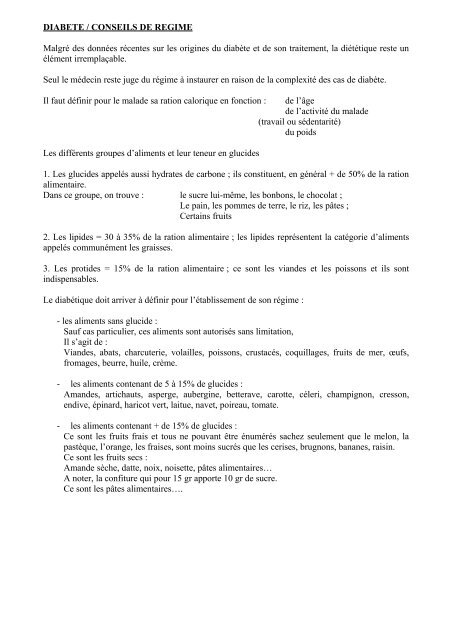 DIABETE / CONSEILS DE REGIME

Malgré des données récentes sur les origines du diabète et de son traitement, la diététique reste un élément irremplaçable.

Seul le médecin reste juge du régime à instaurer en raison de la complexité des cas de diabète.

Il faut définir pour le malade sa ration calorique en fonction : de l'âge
de l'activité du malade
(travail ou sédentarité)
du poids

Les différents groupes d'aliments et leur teneur en glucides

1. Les glucides appelés aussi hydrates de carbone ; ils constituent, en général + de 50% de la ration alimentaire.
Dans ce groupe, on trouve : le sucre lui-même, les bonbons, le chocolat ;
Le pain, les pommes de terre, le riz, les pâtes ;
Certains fruits

2. Les lipides = 30 à 35% de la ration alimentaire ; les lipides représentent la catégorie d'aliments appelés communément les graisses.

3. Les protides = 15% de la ration alimentaire ; ce sont les viandes et les poissons et ils sont indispensables.

Le diabétique doit arriver à définir pour l'établissement de son régime :

- les aliments sans glucide :
Sauf cas particulier, ces aliments sont autorisés sans limitation,
Il s'agit de :
Viandes, abats, charcuterie, volailles, poissons, crustacés, coquillages, fruits de mer, œufs, fromages, beurre, huile, crème.

- les aliments contenant de 5 à 15% de glucides :
Amandes, artichauts, asperge, aubergine, betterave, carotte, céleri, champignon, cresson, endive, épinard, haricot vert, laitue, navet, poireau, tomate.

- les aliments contenant + de 15% de glucides :
Ce sont les fruits frais et tous ne pouvant être énumérés sachez seulement que le melon, la pastèque, l'orange, les fraises, sont moins sucrés que les cerises, brugnons, bananes, raisin.
Ce sont les fruits secs :
Amande sèche, datte, noix, noisette, pâtes alimentaires…
A noter, la confiture qui pour 15 gr apporte 10 gr de sucre.
Ce sont les pâtes alimentaires….